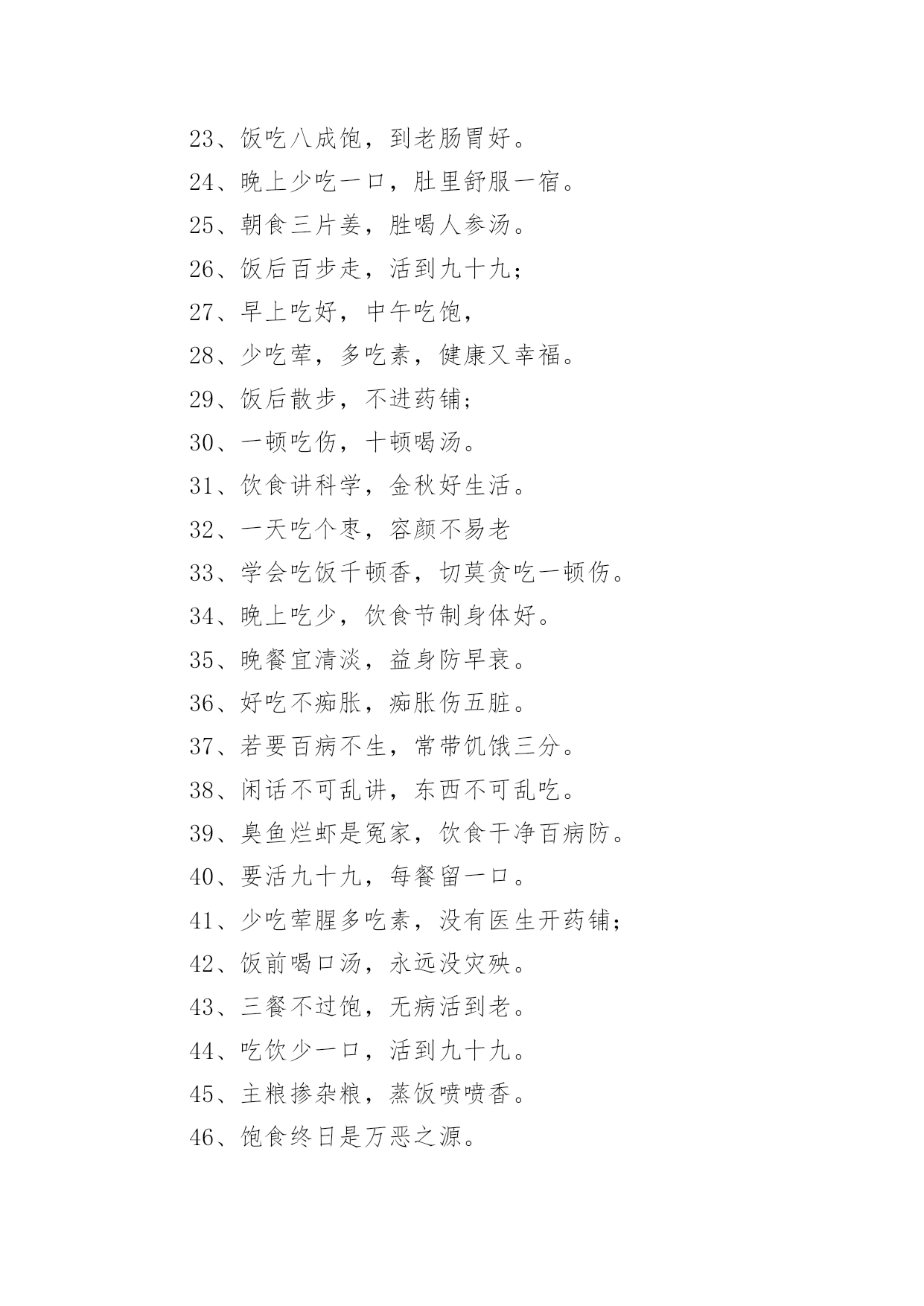 23、饭吃八成饱，到老肠胃好。

24、晚上少吃一口，肚里舒服一宿。

25、朝食三片姜，胜喝人参汤。

26、饭后百步走，活到九十九；

27、早上吃好，中午吃饱，

28、少吃荤，多吃素，健康又幸福。

29、饭后散步，不进药铺；

30、一顿吃伤，十顿喝汤。

31、饮食讲科学，金秋好生活。

32、一天吃个枣，容颜不易老

33、学会吃饭千顿香，切莫贪吃一顿伤。

34、晚上吃少，饮食节制身体好。

35、晚餐宜清淡，益身防早衰。

36、好吃不痴胀，痴胀伤五脏。

37、若要百病不生，常带饥饿三分。

38、闲话不可乱讲，东西不可乱吃。

39、臭鱼烂虾是冤家，饮食干净百病防。

40、要活九十九，每餐留一口。

41、少吃荤腥多吃素，没有医生开药铺；

42、饭前喝口汤，永远没灾殃。

43、三餐不过饱，无病活到老。

44、吃饮少一口，活到九十九。

45、主粮掺杂粮，蒸饭喷喷香。

46、饱食终日是万恶之源。